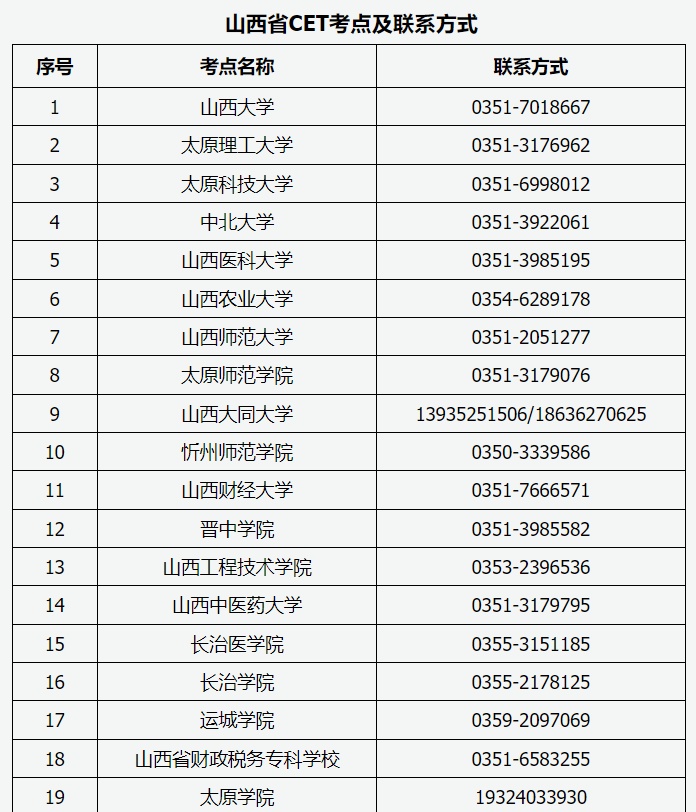 山西省CET考点及联系方式

| 序号 | 考点名称 | 联系方式 |
|---|---|---|
| 1 | 山西大学 | 0351-7018667 |
| 2 | 太原理工大学 | 0351-3176962 |
| 3 | 太原科技大学 | 0351-6998012 |
| 4 | 中北大学 | 0351-3922061 |
| 5 | 山西医科大学 | 0351-3985195 |
| 6 | 山西农业大学 | 0354-6289178 |
| 7 | 山西师范大学 | 0351-2051277 |
| 8 | 太原师范学院 | 0351-3179076 |
| 9 | 山西大同大学 | 13935251506/18636270625 |
| 10 | 忻州师范学院 | 0350-3339586 |
| 11 | 山西财经大学 | 0351-7666571 |
| 12 | 晋中学院 | 0351-3985582 |
| 13 | 山西工程技术学院 | 0353-2396536 |
| 14 | 山西中医药大学 | 0351-3179795 |
| 15 | 长治医学院 | 0355-3151185 |
| 16 | 长治学院 | 0355-2178125 |
| 17 | 运城学院 | 0359-2097069 |
| 18 | 山西省财政税务专科学校 | 0351-6583255 |
| 19 | 太原学院 | 19324033930 |